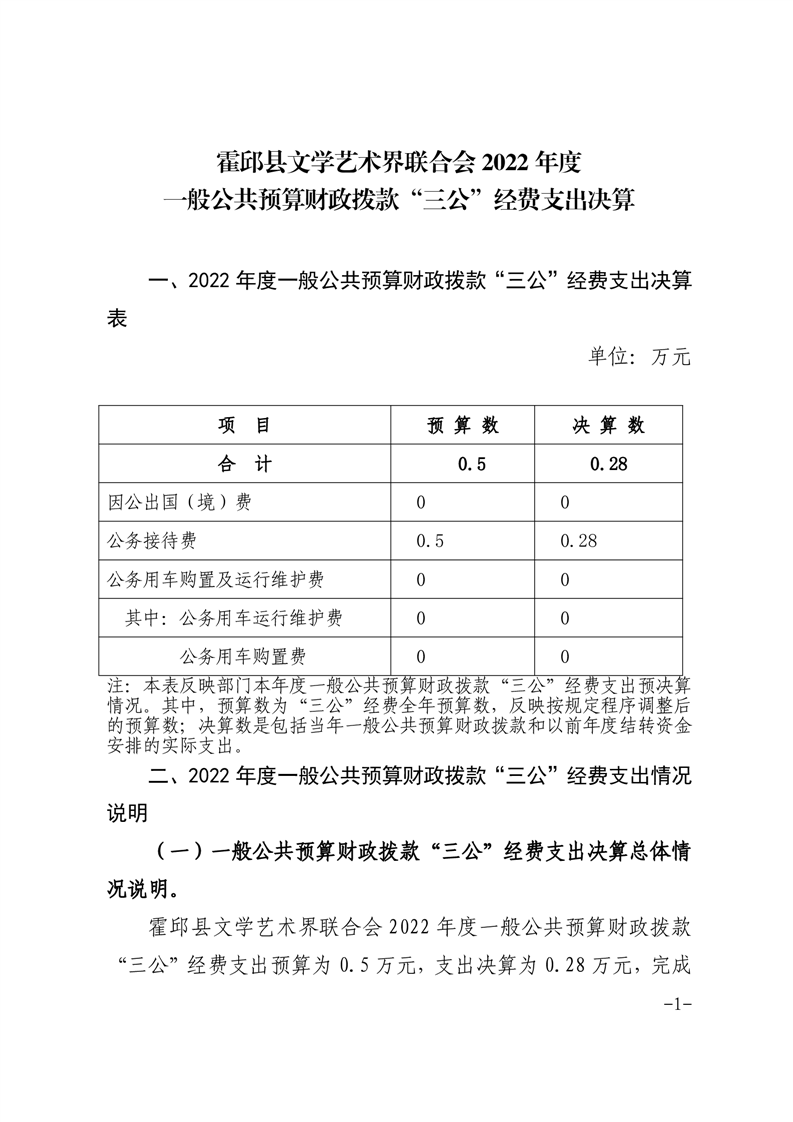 霍邱县文学艺术界联合会 2022 年度
一般公共预算财政拨款“三公”经费支出决算

一、2022 年度一般公共预算财政拨款“三公”经费支出决算表

单位：万元

| 项　目 | 预 算 数 | 决 算 数 |
|---|---|---|
| 合　计 | 0.5 | 0.28 |
| 因公出国（境）费 | 0 | 0 |
| 公务接待费 | 0.5 | 0.28 |
| 公务用车购置及运行维护费 | 0 | 0 |
| 其中：公务用车运行维护费 | 0 | 0 |
| 公务用车购置费 | 0 | 0 |

注：本表反映部门本年度一般公共预算财政拨款“三公”经费支出预决算情况。其中，预算数为“三公”经费全年预算数，反映按规定程序调整后的预算数；决算数是包括当年一般公共预算财政拨款和以前年度结转资金安排的实际支出。

二、2022 年度一般公共预算财政拨款“三公”经费支出情况说明

（一）一般公共预算财政拨款“三公”经费支出决算总体情况说明。

霍邱县文学艺术界联合会 2022 年度一般公共预算财政拨款“三公”经费支出预算为 0.5 万元，支出决算为 0.28 万元，完成

-1-